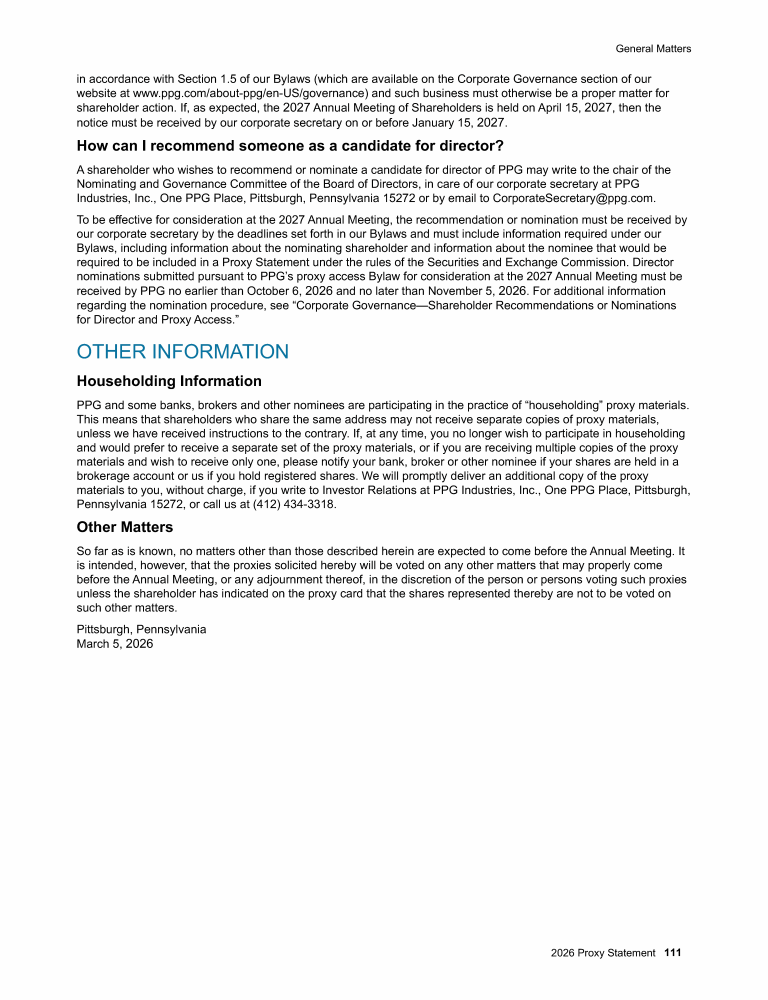 General Matters

in accordance with Section 1.5 of our Bylaws (which are available on the Corporate Governance section of our website at www.ppg.com/about-ppg/en-US/governance) and such business must otherwise be a proper matter for shareholder action. If, as expected, the 2027 Annual Meeting of Shareholders is held on April 15, 2027, then the notice must be received by our corporate secretary on or before January 15, 2027.

How can I recommend someone as a candidate for director?

A shareholder who wishes to recommend or nominate a candidate for director of PPG may write to the chair of the Nominating and Governance Committee of the Board of Directors, in care of our corporate secretary at PPG Industries, Inc., One PPG Place, Pittsburgh, Pennsylvania 15272 or by email to CorporateSecretary@ppg.com.

To be effective for consideration at the 2027 Annual Meeting, the recommendation or nomination must be received by our corporate secretary by the deadlines set forth in our Bylaws and must include information required under our Bylaws, including information about the nominating shareholder and information about the nominee that would be required to be included in a Proxy Statement under the rules of the Securities and Exchange Commission. Director nominations submitted pursuant to PPG's proxy access Bylaw for consideration at the 2027 Annual Meeting must be received by PPG no earlier than October 6, 2026 and no later than November 5, 2026. For additional information regarding the nomination procedure, see "Corporate Governance—Shareholder Recommendations or Nominations for Director and Proxy Access."

OTHER INFORMATION

Householding Information

PPG and some banks, brokers and other nominees are participating in the practice of "householding" proxy materials. This means that shareholders who share the same address may not receive separate copies of proxy materials, unless we have received instructions to the contrary. If, at any time, you no longer wish to participate in householding and would prefer to receive a separate set of the proxy materials, or if you are receiving multiple copies of the proxy materials and wish to receive only one, please notify your bank, broker or other nominee if your shares are held in a brokerage account or us if you hold registered shares. We will promptly deliver an additional copy of the proxy materials to you, without charge, if you write to Investor Relations at PPG Industries, Inc., One PPG Place, Pittsburgh, Pennsylvania 15272, or call us at (412) 434-3318.

Other Matters

So far as is known, no matters other than those described herein are expected to come before the Annual Meeting. It is intended, however, that the proxies solicited hereby will be voted on any other matters that may properly come before the Annual Meeting, or any adjournment thereof, in the discretion of the person or persons voting such proxies unless the shareholder has indicated on the proxy card that the shares represented thereby are not to be voted on such other matters.

Pittsburgh, Pennsylvania
March 5, 2026

2026 Proxy Statement 111